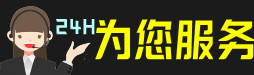 24H为您服务